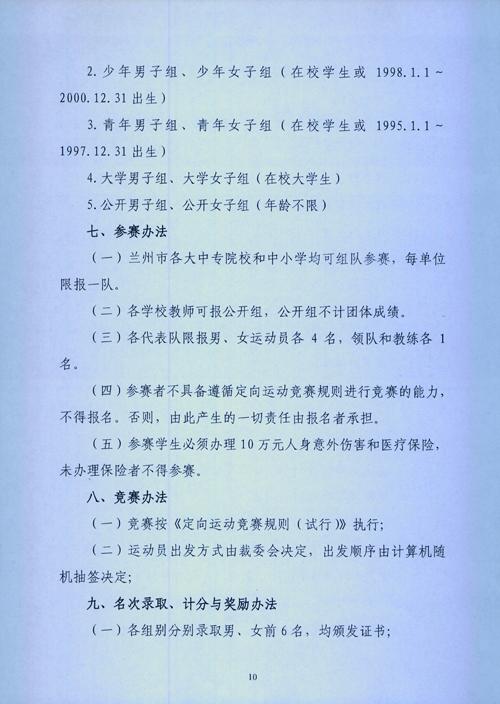 2. 少年男子组、少年女子组（在校学生或 1998.1.1～2000.12.31 出生）

3. 青年男子组、青年女子组（在校学生或 1995.1.1～1997.12.31 出生）

4. 大学男子组、大学女子组（在校大学生）

5. 公开男子组、公开女子组（年龄不限）

七、参赛办法

（一）兰州市各大中专院校和中小学均可组队参赛，每单位限报一队。

（二）各学校教师可报公开组，公开组不计团体成绩。

（三）各代表队限报男、女运动员各 4 名，领队和教练各 1 名。

（四）参赛者不具备遵循定向运动竞赛规则进行竞赛的能力，不得报名。否则，由此产生的一切责任由报名者承担。

（五）参赛学生必须办理 10 万元人身意外伤害和医疗保险，未办理保险者不得参赛。

八、竞赛办法

（一）竞赛按《定向运动竞赛规则（试行）》执行；

（二）运动员出发方式由裁委会决定，出发顺序由计算机随机抽签决定；

九、名次录取、计分与奖励办法

（一）各组别分别录取男、女前 6 名，均颁发证书；

10